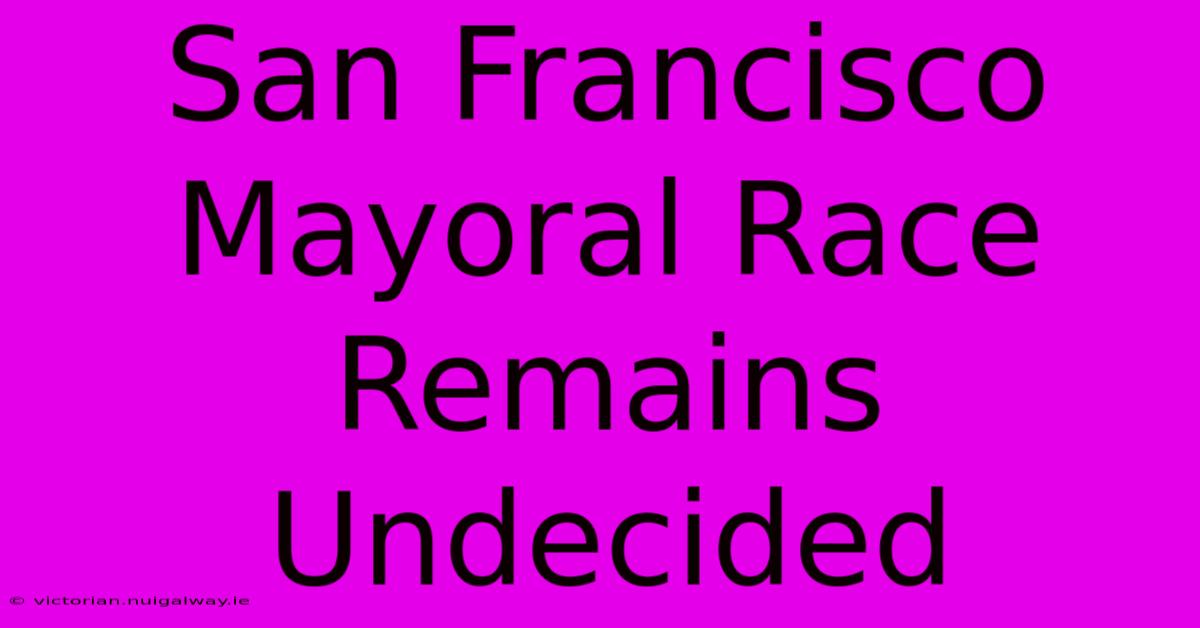 San Francisco Mayoral Race Remains Undecided

© victorian.nuigalway.ie